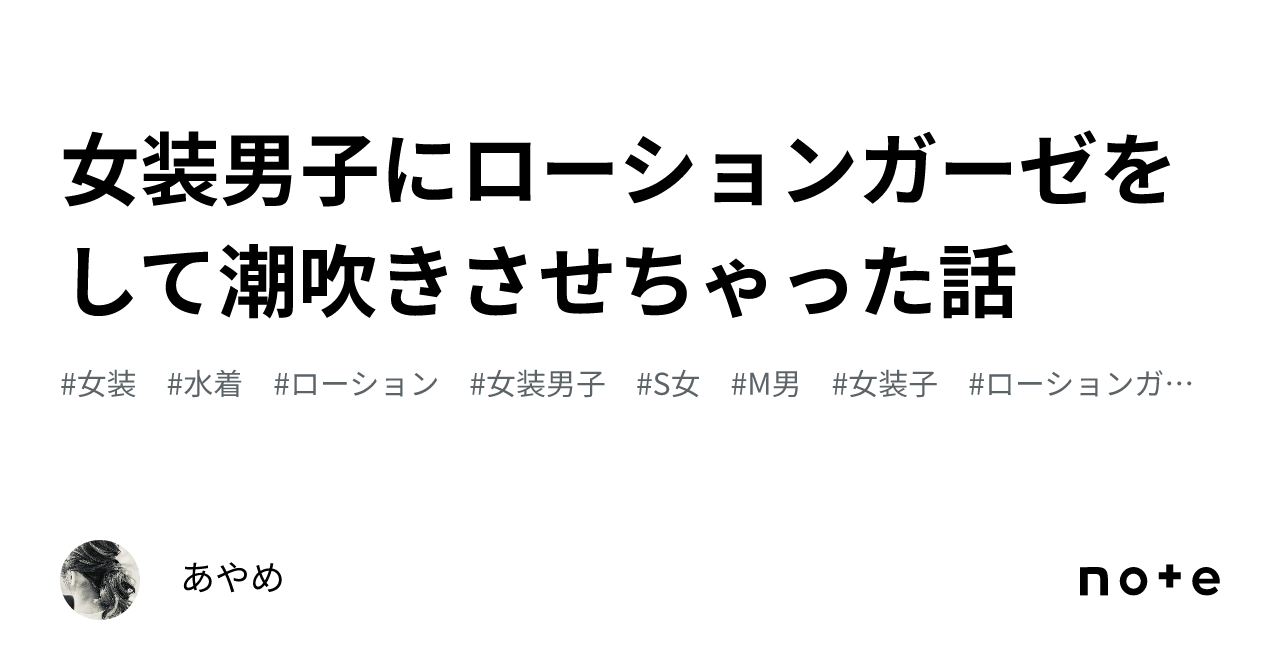 女装男子にローションガーゼをして潮吹きさせちゃった話

#女装 #水着 #ローション #女装男子 #S女 #M男 #女装子 #ローションガ…

あやめ

note